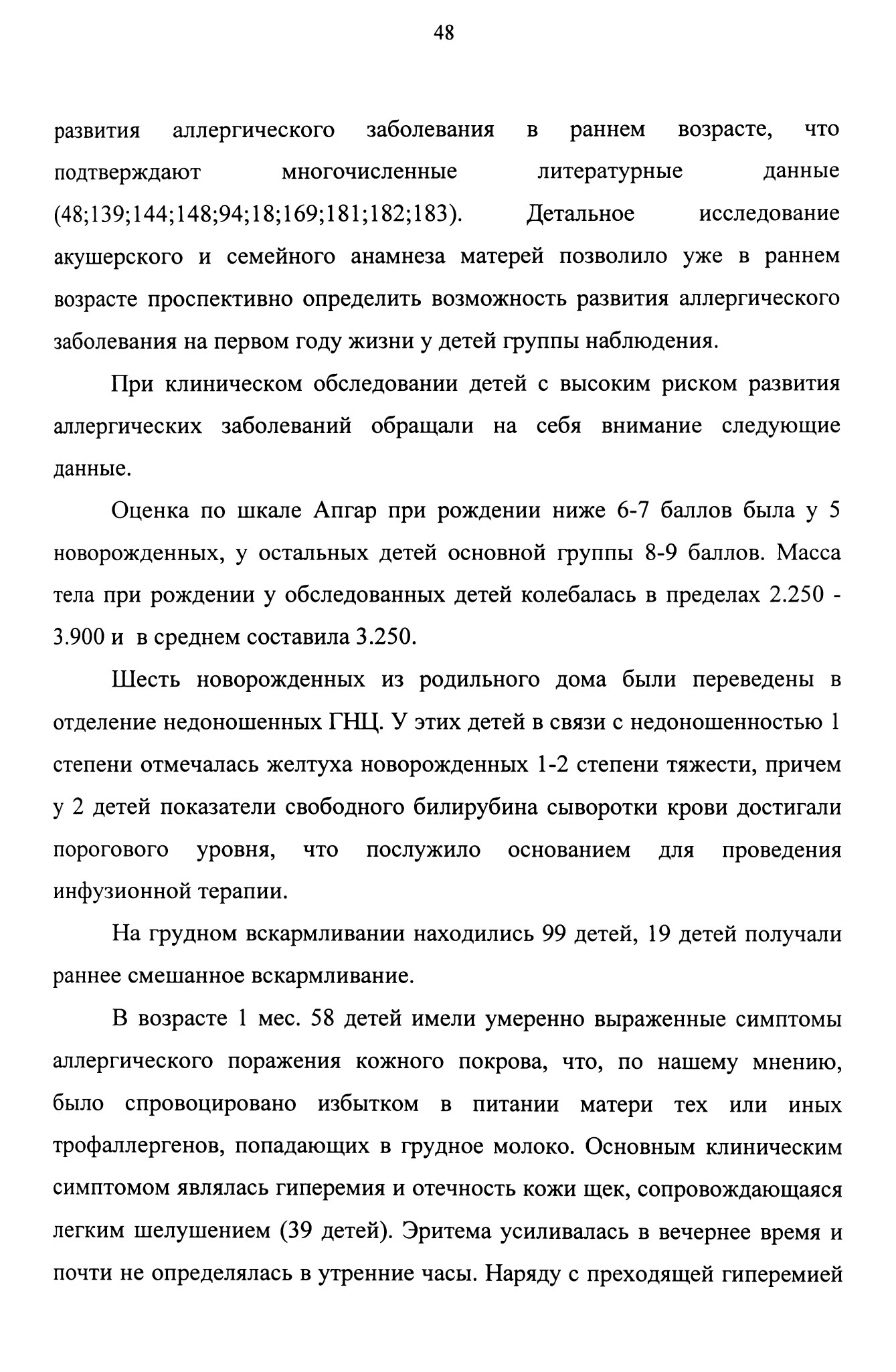 48

развития аллергического заболевания в раннем возрасте, что подтверждают многочисленные литературные данные (48;139;144;148;94;18;169;181;182;183). Детальное исследование акушерского и семейного анамнеза матерей позволило уже в раннем возрасте проспективно определить возможность развития аллергического заболевания на первом году жизни у детей группы наблюдения.

При клиническом обследовании детей с высоким риском развития аллергических заболеваний обращали на себя внимание следующие данные.

Оценка по шкале Апгар при рождении ниже 6-7 баллов была у 5 новорожденных, у остальных детей основной группы 8-9 баллов. Масса тела при рождении у обследованных детей колебалась в пределах 2.250 - 3.900 и в среднем составила 3.250.

Шесть новорожденных из родильного дома были переведены в отделение недоношенных ГНЦ. У этих детей в связи с недоношенностью 1 степени отмечалась желтуха новорожденных 1-2 степени тяжести, причем у 2 детей показатели свободного билирубина сыворотки крови достигали порогового уровня, что послужило основанием для проведения инфузионной терапии.

На грудном вскармливании находились 99 детей, 19 детей получали раннее смешанное вскармливание.

В возрасте 1 мес. 58 детей имели умеренно выраженные симптомы аллергического поражения кожного покрова, что, по нашему мнению, было спровоцировано избытком в питании матери тех или иных трофаллергенов, попадающих в грудное молоко. Основным клиническим симптомом являлась гиперемия и отечность кожи щек, сопровождающаяся легким шелушением (39 детей). Эритема усиливалась в вечернее время и почти не определялась в утренние часы. Наряду с преходящей гиперемией